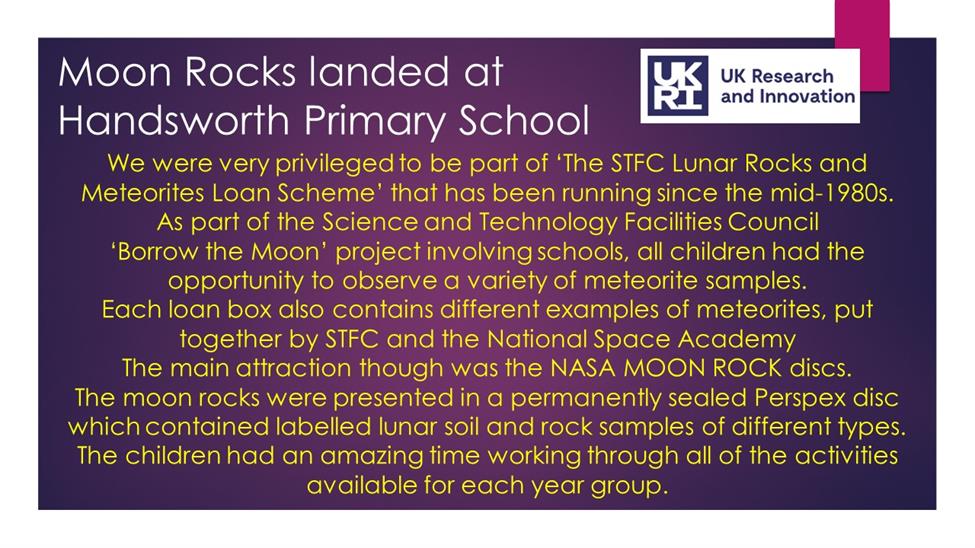 Moon Rocks landed at Handsworth Primary School

UK RI UK Research and Innovation

We were very privileged to be part of 'The STFC Lunar Rocks and Meteorites Loan Scheme' that has been running since the mid-1980s. As part of the Science and Technology Facilities Council 'Borrow the Moon' project involving schools, all children had the opportunity to observe a variety of meteorite samples. Each loan box also contains different examples of meteorites, put together by STFC and the National Space Academy The main attraction though was the NASA MOON ROCK discs. The moon rocks were presented in a permanently sealed Perspex disc which contained labelled lunar soil and rock samples of different types. The children had an amazing time working through all of the activities available for each year group.